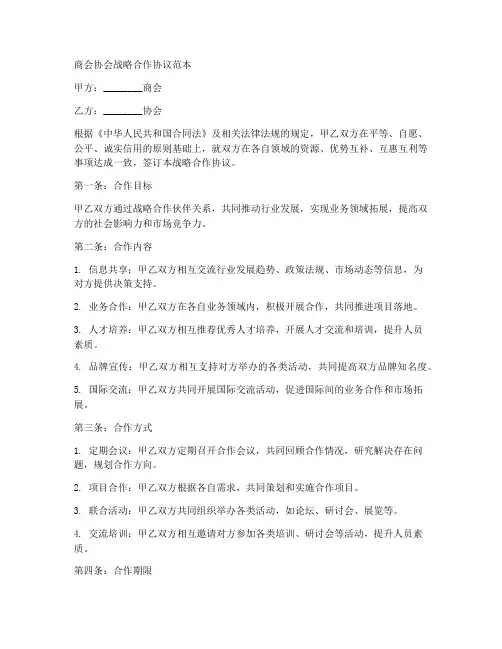 商会协会战略合作协议范本

甲方：________商会

乙方：________协会

根据《中华人民共和国合同法》及相关法律法规的规定，甲乙双方在平等、自愿、公平、诚实信用的原则基础上，就双方在各自领域的资源、优势互补、互惠互利等事项达成一致，签订本战略合作协议。

第一条：合作目标

甲乙双方通过战略合作伙伴关系，共同推动行业发展，实现业务领域拓展，提高双方的社会影响力和市场竞争力。

第二条：合作内容

1. 信息共享：甲乙双方相互交流行业发展趋势、政策法规、市场动态等信息，为对方提供决策支持。

2. 业务合作：甲乙双方在各自业务领域内，积极开展合作，共同推进项目落地。

3. 人才培养：甲乙双方相互推荐优秀人才培养，开展人才交流和培训，提升人员素质。

4. 品牌宣传：甲乙双方相互支持对方举办的各类活动，共同提高双方品牌知名度。

5. 国际交流：甲乙双方共同开展国际交流活动，促进国际间的业务合作和市场拓展。

第三条：合作方式

1. 定期会议：甲乙双方定期召开合作会议，共同回顾合作情况，研究解决存在问题，规划合作方向。

2. 项目合作：甲乙双方根据各自需求，共同策划和实施合作项目。

3. 联合活动：甲乙双方共同组织举办各类活动，如论坛、研讨会、展览等。

4. 交流培训：甲乙双方相互邀请对方参加各类培训、研讨会等活动，提升人员素质。

第四条：合作期限